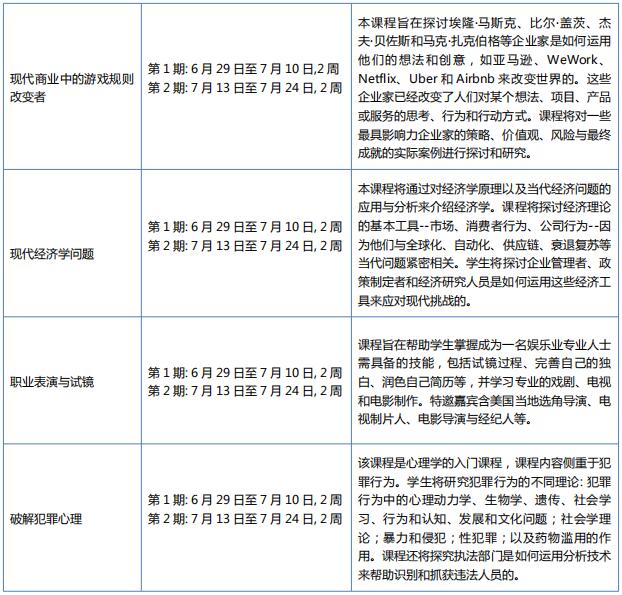 | 现代商业中的游戏规则改变者 | 第1期:6月29日至7月10日,2周 第2期:7月13日至7月24日,2周 | 本课程旨在探讨埃隆·马斯克、比尔·盖茨、杰夫·贝佐斯和马克·扎克伯格等企业家是如何运用他们的想法和创意，如亚马逊、WeWork、Netflix、Uber和Airbnb来改变世界的。这些企业家已经改变了人们对某个想法、项目、产品或服务的思考、行为和行动方式。课程将对一些最具影响力企业家的策略、价值观、风险与最终成就的实际案例进行探讨和研究。 |
|---|---|---|
| 现代经济学问题 | 第1期:6月29日至7月10日,2周 第2期:7月13日至7月24日,2周 | 本课程将通过对经济学原理以及当代经济问题的应用与分析来介绍经济学。课程将探讨经济理论的基本工具--市场、消费者行为、公司行为--因为他们与全球化、自动化、供应链、衰退复苏等当代问题紧密相关。学生将探讨企业管理者、政策制定者和经济研究人员是如何运用这些经济工具来应对现代挑战的。 |
| 职业表演与试镜 | 第1期:6月29日至7月10日,2周 第2期:7月13日至7月24日,2周 | 课程旨在帮助学生掌握成为一名娱乐业专业人士需具备的技能，包括试镜过程、完善自己的独白、润色自己简历等，并学习专业的戏剧、电视和电影制作。特邀嘉宾含美国当地选角导演、电视制片人、电影导演与经纪人等。 |
| 破解犯罪心理 | 第1期:6月29日至7月10日,2周 第2期:7月13日至7月24日,2周 | 该课程是心理学的入门课程，课程内容侧重于犯罪行为。学生将研究犯罪行为的不同理论:犯罪行为中的心理动力学、生物学、遗传、社会学习、行为和认知、发展和文化问题；社会学理论；暴力和侵犯；性犯罪；以及药物滥用的作用。课程还将探究执法部门是如何运用分析技术来帮助识别和抓获违法人员的。 |